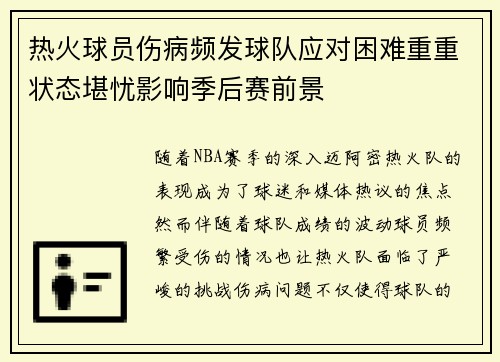 热火球员伤病频发球队应对困难重重状态堪忧影响季后赛前景

随着NBA赛季的深入迈阿密热火队的表现成为了球迷和媒体热议的焦点然而伴随着球队成绩的波动球员频繁受伤的情况也让热火队面临了严峻的挑战伤病问题不仅使得球队的